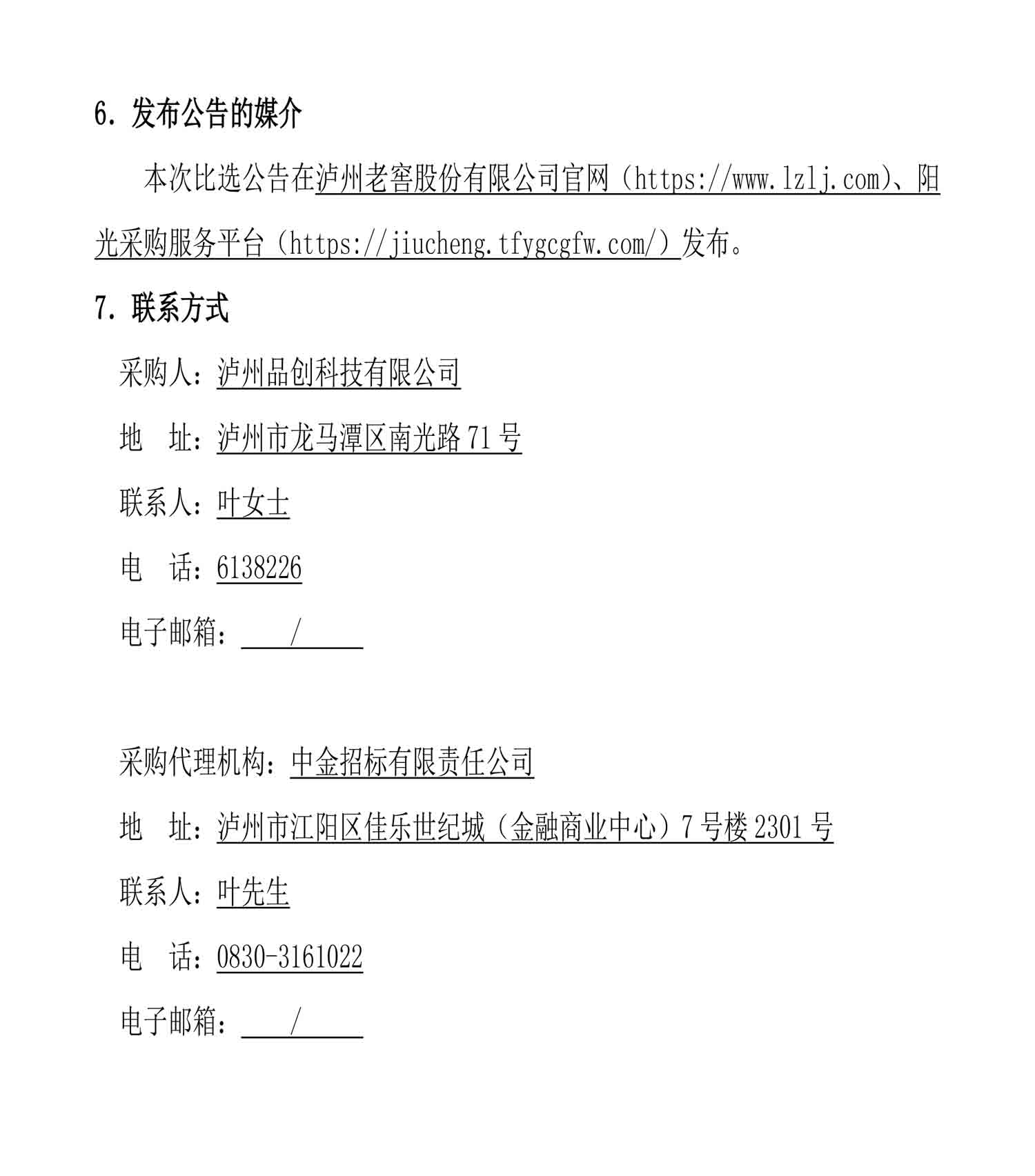 6. 发布公告的媒介

本次比选公告在泸州老窖股份有限公司官网（https://www.lzlj.com)、阳光采购服务平台（https://jiucheng.tfygcgfw.com/）发布。

7. 联系方式

采购人：泸州品创科技有限公司

地　址：泸州市龙马潭区南光路 71 号

联系人：叶女士

电　话：6138226

电子邮箱：　/

采购代理机构：中金招标有限责任公司

地　址：泸州市江阳区佳乐世纪城（金融商业中心）7 号楼 2301 号

联系人：叶先生

电　话：0830-3161022

电子邮箱：　/